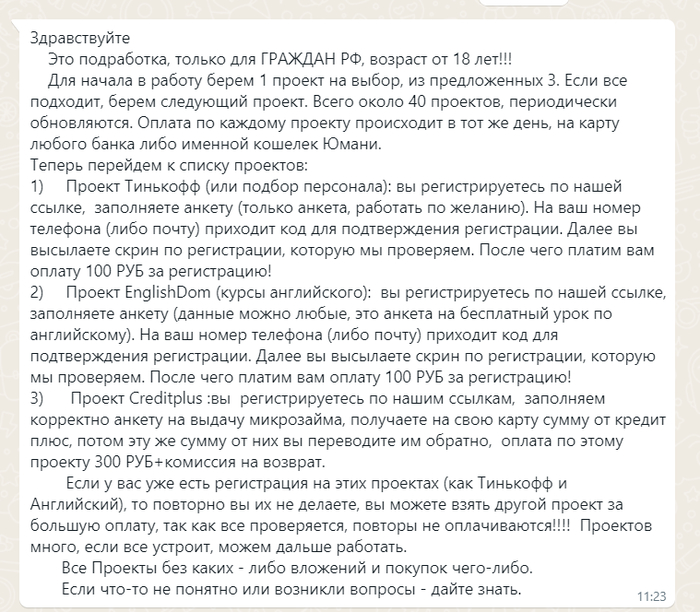 Здравствуйте
Это подработка, только для ГРАЖДАН РФ, возраст от 18 лет!!!
Для начала в работу берем 1 проект на выбор, из предложенных 3. Если все подходит, берем следующий проект. Всего около 40 проектов, периодически обновляются. Оплата по каждому проекту происходит в тот же день, на карту любого банка либо именной кошелек Юмани.
Теперь перейдем к списку проектов:
1) Проект Тинькофф (или подбор персонала): вы регистрируетесь по нашей ссылке, заполняете анкету (только анкета, работать по желанию). На ваш номер телефона (либо почту) приходит код для подтверждения регистрации. Далее вы высылаете скрин по регистрации, которую мы проверяем. После чего платим вам оплату 100 РУБ за регистрацию!
2) Проект EnglishDom (курсы английского): вы регистрируетесь по нашей ссылке, заполняете анкету (данные можно любые, это анкета на бесплатный урок по английскому). На ваш номер телефона (либо почту) приходит код для подтверждения регистрации. Далее вы высылаете скрин по регистрации, которую мы проверяем. После чего платим вам оплату 100 РУБ за регистрацию!
3) Проект Creditplus :вы регистрируетесь по нашим ссылкам, заполняем корректно анкету на выдачу микрозайма, получаете на свою карту сумму от кредит плюс, потом эту же сумму от них вы переводите им обратно, оплата по этому проекту 300 РУБ+комиссия на возврат.
Если у вас уже есть регистрация на этих проектах (как Тинькофф и Английский), то повторно вы их не делаете, вы можете взять другой проект за большую оплату, так как все проверяется, повторы не оплачиваются!!!! Проектов много, если все устроит, можем дальше работать.
Все Проекты без каких - либо вложений и покупок чего-либо.
Если что-то не понятно или возникли вопросы - дайте знать.
11:23